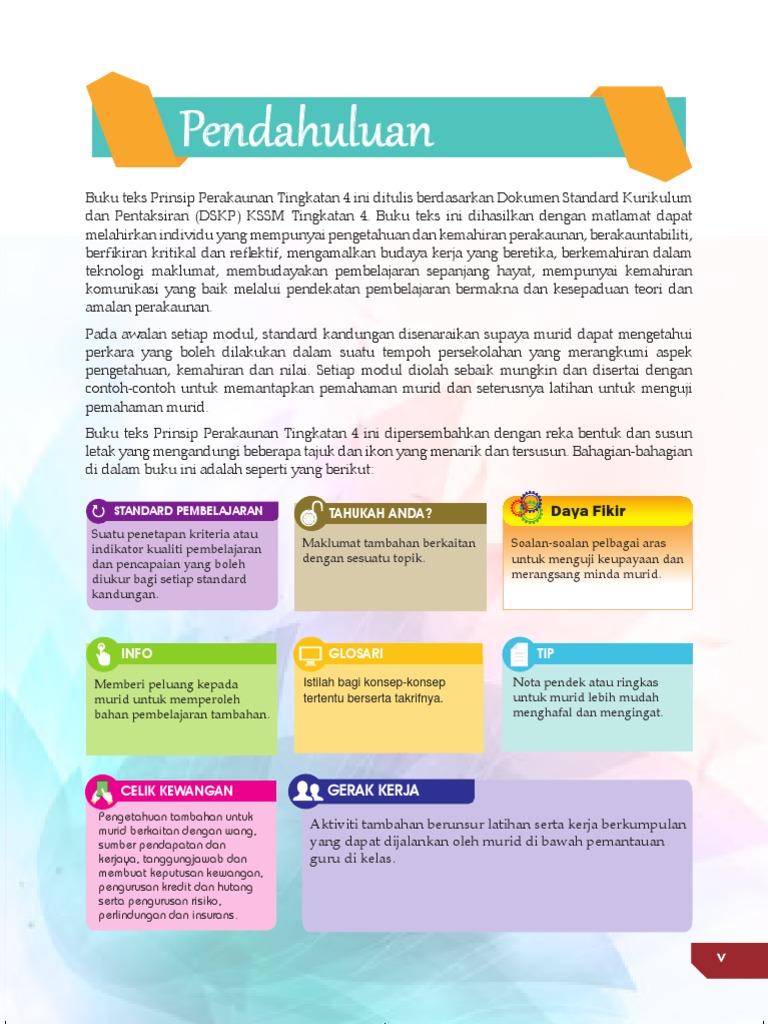 Pendahuluan

Buku teks Prinsip Perakaunan Tingkatan 4 ini ditulis berdasarkan Dokumen Standard Kurikulum dan Pentaksiran (DSKP) KSSM Tingkatan 4. Buku teks ini dihasilkan dengan matlamat dapat melahirkan individu yang mempunyai pengetahuan dan kemahiran perakaunan, berakauntabiliti, berfikiran kritikal dan reflektif, mengamalkan budaya kerja yang beretika, berkemahiran dalam teknologi maklumat, membudayakan pembelajaran sepanjang hayat, mempunyai kemahiran komunikasi yang baik melalui pendekatan pembelajaran bermakna dan kesepaduan teori dan amalan perakaunan.

Pada awalan setiap modul, standard kandungan disenaraikan supaya murid dapat mengetahui perkara yang boleh dilakukan dalam suatu tempoh persekolahan yang merangkumi aspek pengetahuan, kemahiran dan nilai. Setiap modul diolah sebaik mungkin dan disertai dengan contoh-contoh untuk memantapkan pemahaman murid dan seterusnya latihan untuk menguji pemahaman murid.

Buku teks Prinsip Perakaunan Tingkatan 4 ini dipersembahkan dengan reka bentuk dan susun letak yang mengandungi beberapa tajuk dan ikon yang menarik dan tersusun. Bahagian-bahagian di dalam buku ini adalah seperti yang berikut:

STANDARD PEMBELAJARAN
Suatu penetapan kriteria atau indikator kualiti pembelajaran dan pencapaian yang boleh diukur bagi setiap standard kandungan.

TAHUKAH ANDA?
Maklumat tambahan berkaitan dengan sesuatu topik.

Daya Fikir
Soalan-soalan pelbagai aras untuk menguji keupayaan dan merangsang minda murid.

INFO
Memberi peluang kepada murid untuk memperoleh bahan pembelajaran tambahan.

GLOSARI
Istilah bagi konsep-konsep tertentu berserta takrifnya.

TIP
Nota pendek atau ringkas untuk murid lebih mudah menghafal dan mengingat.

CELIK KEWANGAN
Pengetahuan tambahan untuk murid berkaitan dengan wang, sumber pendapatan dan kerjaya, tanggungjawab dan membuat keputusan kewangan, pengurusan kredit dan hutang serta pengurusan risiko, perlindungan dan insurans.

GERAK KERJA
Aktiviti tambahan berunsur latihan serta kerja berkumpulan yang dapat dijalankan oleh murid di bawah pemantauan guru di kelas.

v